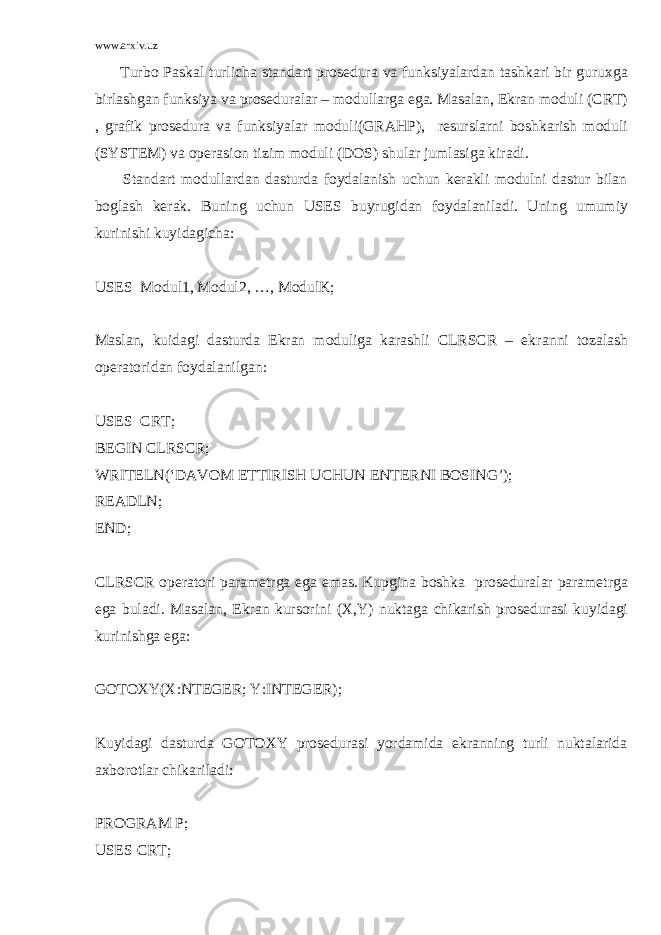 www.arxiv.uz

Turbo Paskal turlicha standart prosedura va funksiyalardan tashkari bir guruxga birlashgan funksiya va proseduralar – modullarga ega. Masalan, Ekran moduli (CRT) , grafik prosedura va funksiyalar moduli(GRAHP), resurslarni boshkarish moduli (SYSTEM) va operasion tizim moduli (DOS) shular jumlasiga kiradi.

Standart modullardan dasturda foydalanish uchun kerakli modulni dastur bilan boglash kerak. Buning uchun USES buyrugidan foydalaniladi. Uning umumiy kurinishi kuyidagicha:

USES Modul1, Modul2, …, ModulK;

Maslan, kuidagi dasturda Ekran moduliga karashli CLRSCR – ekranni tozalash operatoridan foydalanilgan:

USES CRT;
BEGIN CLRSCR;
WRITELN(‘DAVOM ETTIRISH UCHUN ENTERNI BOSING’);
READLN;
END;

CLRSCR operatori parametrga ega emas. Kupgina boshka proseduralar parametrga ega buladi. Masalan, Ekran kursorini (X,Y) nuktaga chikarish prosedurasi kuyidagi kurinishga ega:

GOTOXY(X:NTEGER; Y:INTEGER);

Kuyidagi dasturda GOTOXY prosedurasi yordamida ekranning turli nuktalarida axborotlar chikariladi:

PROGRAM P;
USES CRT;